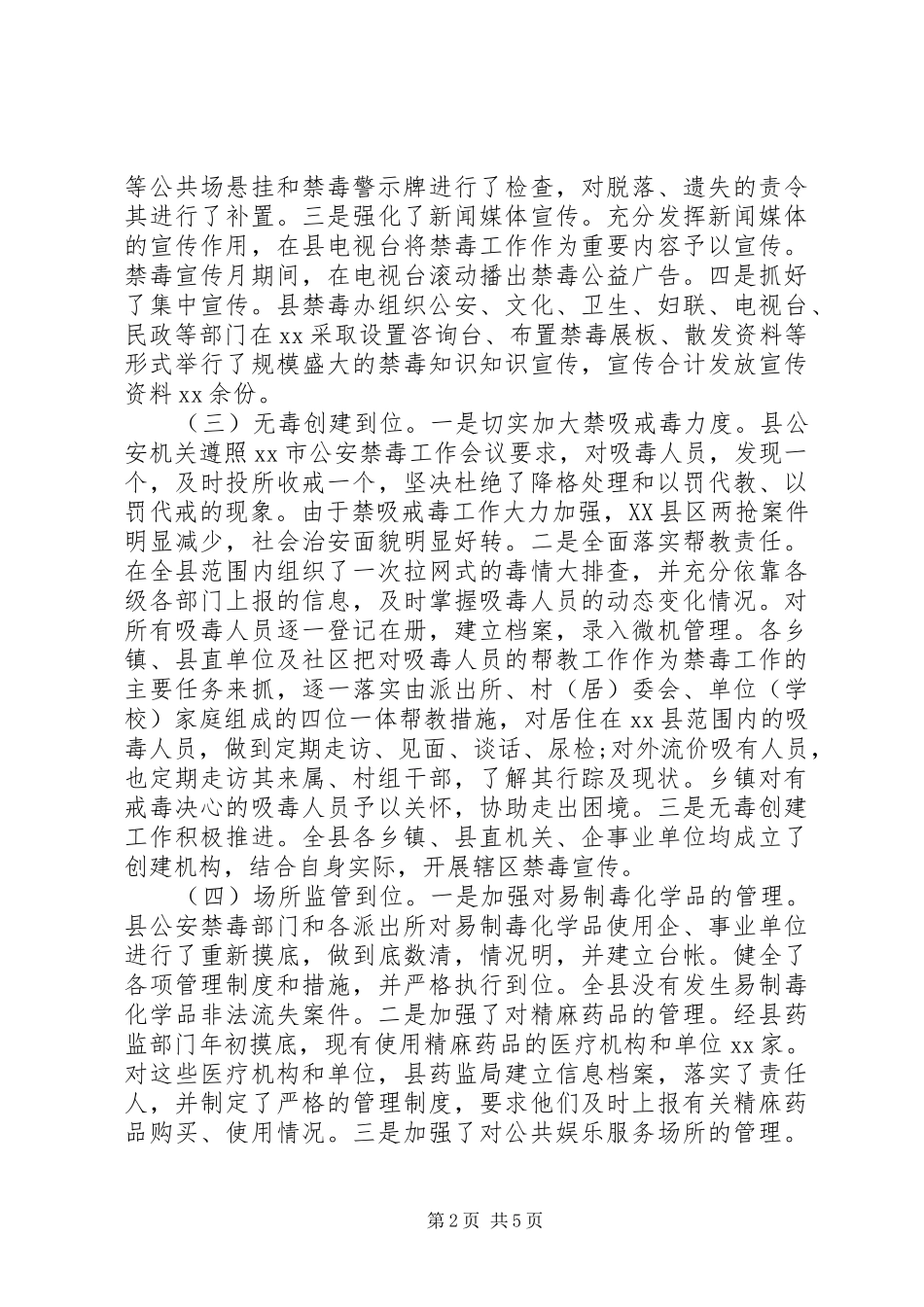 等公共场悬挂和禁毒警示牌进行了检查，对脱落、遗失的责令其进行了补置。三是强化了新闻媒体宣传。充分发挥新闻媒体的宣传作用，在县电视台将禁毒工作作为重要内容予以宣传。禁毒宣传月期间，在电视台滚动播出禁毒公益广告。四是抓好了集中宣传。县禁毒办组织公安、文化、卫生、妇联、电视台、民政等部门在xx采取设置咨询台、布置禁毒展板、散发资料等形式举行了规模盛大的禁毒知识知识宣传，宣传合计发放宣传资料xx余份。

（三）无毒创建到位。一是切实加大禁吸戒毒力度。县公安机关遵照xx市公安禁毒工作会议要求，对吸毒人员，发现一个，及时投所收戒一个，坚决杜绝了降格处理和以罚代教、以罚代戒的现象。由于禁吸戒毒工作大力加强，XX县区两抢案件明显减少，社会治安面貌明显好转。二是全面落实帮教责任。在全县范围内组织了一次拉网式的毒情大排查，并充分依靠各级各部门上报的信息，及时掌握吸毒人员的动态变化情况。对所有吸毒人员逐一登记在册，建立档案，录入微机管理。各乡镇、县直单位及社区把对吸毒人员的帮教工作作为禁毒工作的主要任务来抓，逐一落实由派出所、村（居）委会、单位（学校）家庭组成的四位一体帮教措施，对居住在xx县范围内的吸毒人员，做到定期走访、见面、谈话、尿检;对外流价吸有人员，也定期走访其来属、村组干部，了解其行踪及现状。乡镇对有戒毒决心的吸毒人员予以关怀，协助走出困境。三是无毒创建工作积极推进。全县各乡镇、县直机关、企事业单位均成立了创建机构，结合自身实际，开展辖区禁毒宣传。

（四）场所监管到位。一是加强对易制毒化学品的管理。县公安禁毒部门和各派出所对易制毒化学品使用企、事业单位进行了重新摸底，做到底数清，情况明，并建立台帐。健全了各项管理制度和措施，并严格执行到位。全县没有发生易制毒化学品非法流失案件。二是加强了对精麻药品的管理。经县药监部门年初摸底，现有使用精麻药品的医疗机构和单位xx家。对这些医疗机构和单位，县药监局建立信息档案，落实了责任人，并制定了严格的管理制度，要求他们及时上报有关精麻药品购买、使用情况。三是加强了对公共娱乐服务场所的管理。

第2页 共5页